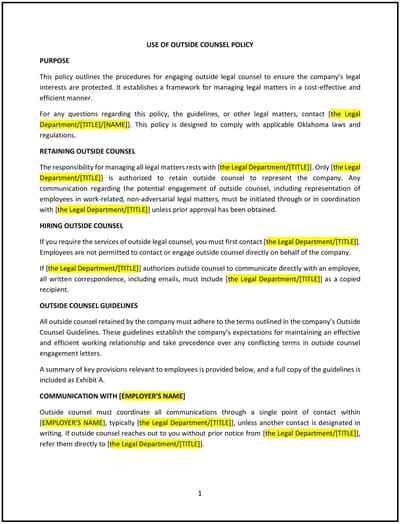 USE OF OUTSIDE COUNSEL POLICY

PURPOSE

This policy outlines the procedures for engaging outside legal counsel to ensure the company's legal interests are protected. It establishes a framework for managing legal matters in a cost-effective and efficient manner.

For any questions regarding this policy, the guidelines, or other legal matters, contact [the Legal Department/[TITLE]/[NAME]]. This policy is designed to comply with applicable Oklahoma laws and regulations.

RETAINING OUTSIDE COUNSEL

The responsibility for managing all legal matters rests with [the Legal Department/[TITLE]]. Only [the Legal Department/[TITLE]] is authorized to retain outside counsel to represent the company. Any communication regarding the potential engagement of outside counsel, including representation of employees in work-related, non-adversarial legal matters, must be initiated through or in coordination with [the Legal Department/[TITLE]] unless prior approval has been obtained.

HIRING OUTSIDE COUNSEL

If you require the services of outside legal counsel, you must first contact [the Legal Department/[TITLE]]. Employees are not permitted to contact or engage outside counsel directly on behalf of the company.

If [the Legal Department/[TITLE]] authorizes outside counsel to communicate directly with an employee, all written correspondence, including emails, must include [the Legal Department/[TITLE]] as a copied recipient.

OUTSIDE COUNSEL GUIDELINES

All outside counsel retained by the company must adhere to the terms outlined in the company's Outside Counsel Guidelines. These guidelines establish the company's expectations for maintaining an effective and efficient working relationship and take precedence over any conflicting terms in outside counsel engagement letters.

A summary of key provisions relevant to employees is provided below, and a full copy of the guidelines is included as Exhibit A.

COMMUNICATION WITH [EMPLOYER'S NAME]

Outside counsel must coordinate all communications through a single point of contact within [EMPLOYER'S NAME], typically [the Legal Department/[TITLE]], unless another contact is designated in writing. If outside counsel reaches out to you without prior notice from [the Legal Department/[TITLE]], refer them directly to [the Legal Department/[TITLE]].

1